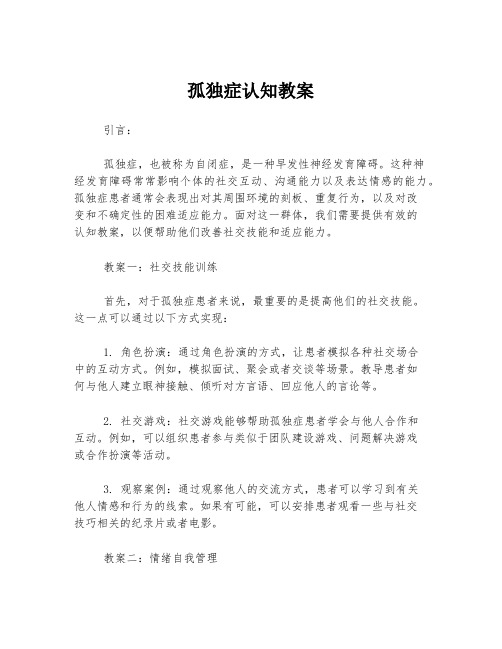 孤独症认知教案

引言：

孤独症，也被称为自闭症，是一种早发性神经发育障碍。这种神经发育障碍常常影响个体的社交互动、沟通能力以及表达情感的能力。孤独症患者通常会表现出对其周围环境的刻板、重复行为，以及对改变和不确定性的困难适应能力。面对这一群体，我们需要提供有效的认知教案，以便帮助他们改善社交技能和适应能力。

教案一：社交技能训练

首先，对于孤独症患者来说，最重要的是提高他们的社交技能。这一点可以通过以下方式实现：

1. 角色扮演：通过角色扮演的方式，让患者模拟各种社交场合中的互动方式。例如，模拟面试、聚会或者交谈等场景。教导患者如何与他人建立眼神接触、倾听对方言语、回应他人的言论等。

2. 社交游戏：社交游戏能够帮助孤独症患者学会与他人合作和互动。例如，可以组织患者参与类似于团队建设游戏、问题解决游戏或合作扮演等活动。

3. 观察案例：通过观察他人的交流方式，患者可以学习到有关他人情感和行为的线索。如果有可能，可以安排患者观看一些与社交技巧相关的纪录片或者电影。

教案二：情绪自我管理